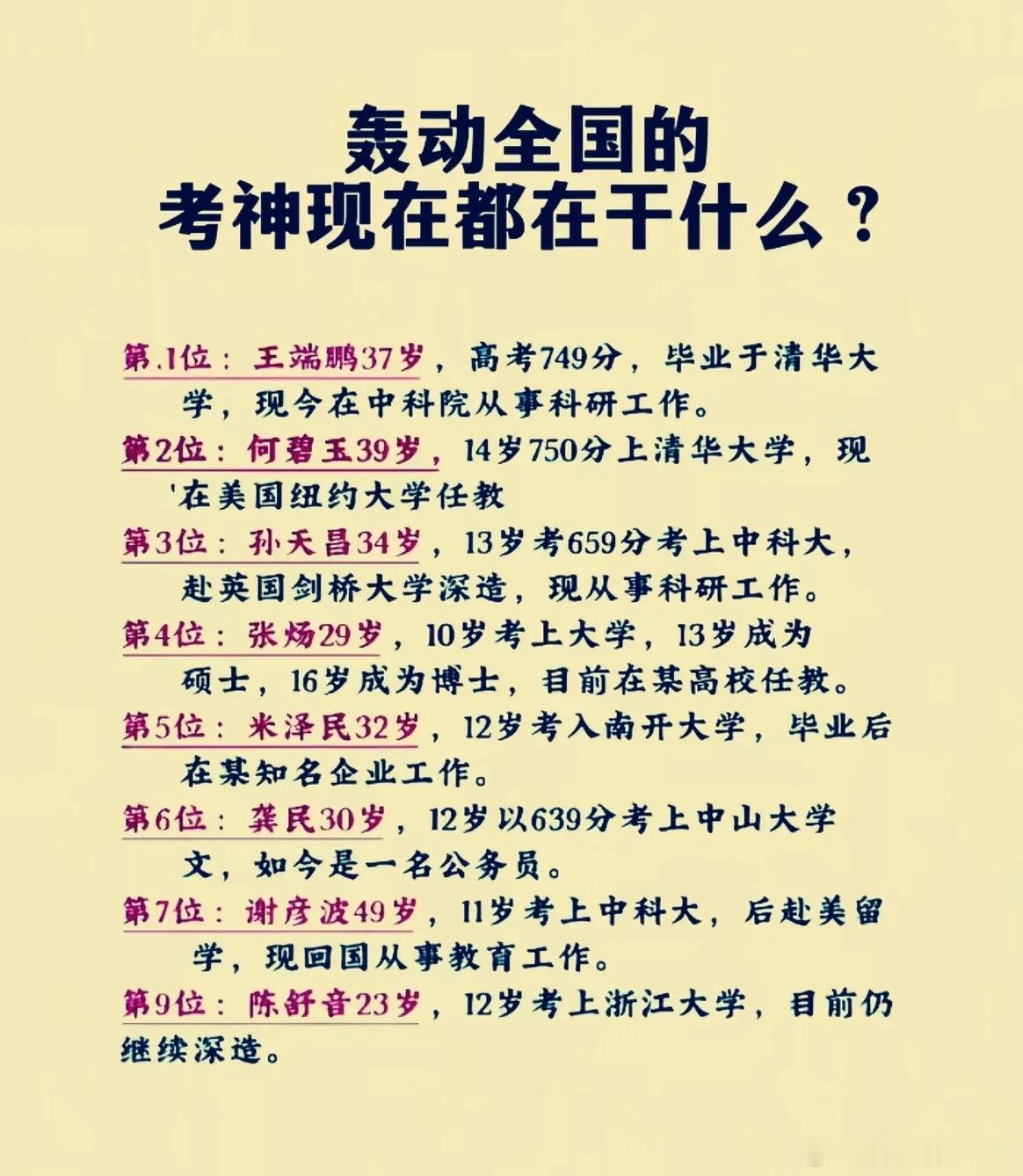 轰动全国的
考神现在都在干什么？

第.1位：王端鹏37岁，高考749分，毕业于清华大学，现今在中科院从事科研工作。

第2位：何碧玉39岁，14岁750分上清华大学，现'在美国纽约大学任教

第3位：孙天昌34岁，13岁考659分考上中科大，赴英国剑桥大学深造，现从事科研工作。

第4位：张炀29岁，10岁考上大学，13岁成为硕士，16岁成为博士，目前在某高校任教。

第5位：米泽民32岁，12岁考入南开大学，毕业后在某知名企业工作。

第6位：龚民30岁，12岁以639分考上中山大学文，如今是一名公务员。

第7位：谢彦波49岁，11岁考上中科大，后赴美留学，现回国从事教育工作。

第9位：陈舒音23岁，12岁考上浙江大学，目前仍继续深造。